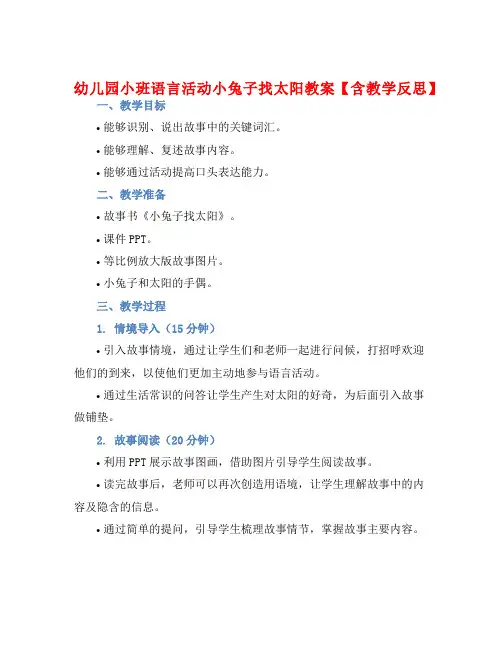 幼儿园小班语言活动小兔子找太阳教案【含教学反思】

一、教学目标

• 能够识别、说出故事中的关键词汇。

• 能够理解、复述故事内容。

• 能够通过活动提高口头表达能力。

二、教学准备

• 故事书《小兔子找太阳》。

• 课件 PPT。

• 等比例放大版故事图片。

• 小兔子和太阳的手偶。

三、教学过程

1. 情境导入（15 分钟）

• 引入故事情境，通过让学生们和老师一起进行问候，打招呼欢迎他们的到来，以使他们更加主动地参与语言活动。

• 通过生活常识的问答让学生产生对太阳的好奇，为后面引入故事做铺垫。

2. 故事阅读（20 分钟）

• 利用 PPT 展示故事图画，借助图片引导学生阅读故事。

• 读完故事后，老师可以再次创造用语境，让学生理解故事中的内容及隐含的信息。

• 通过简单的提问，引导学生梳理故事情节，掌握故事主要内容。